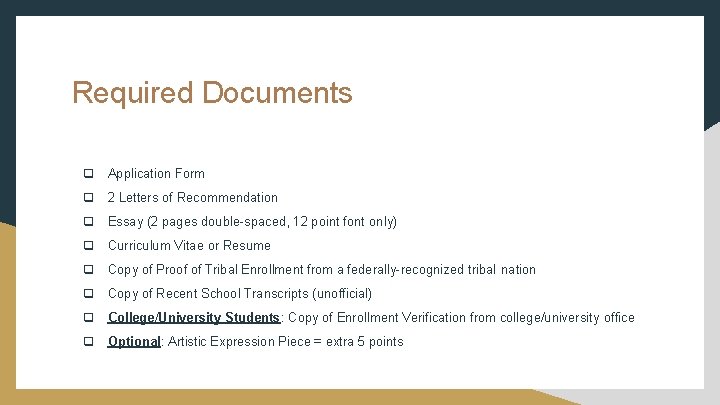 Required Documents

❑ Application Form
❑ 2 Letters of Recommendation
❑ Essay (2 pages double-spaced, 12 point font only)
❑ Curriculum Vitae or Resume
❑ Copy of Proof of Tribal Enrollment from a federally-recognized tribal nation
❑ Copy of Recent School Transcripts (unofficial)
❑ College/University Students: Copy of Enrollment Verification from college/university office
❑ Optional: Artistic Expression Piece = extra 5 points